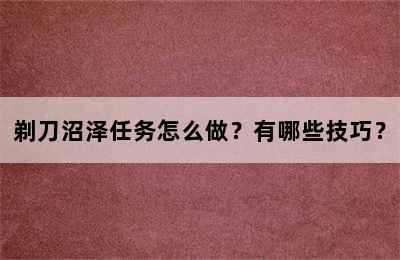 剃刀沼泽任务怎么做？有哪些技巧？